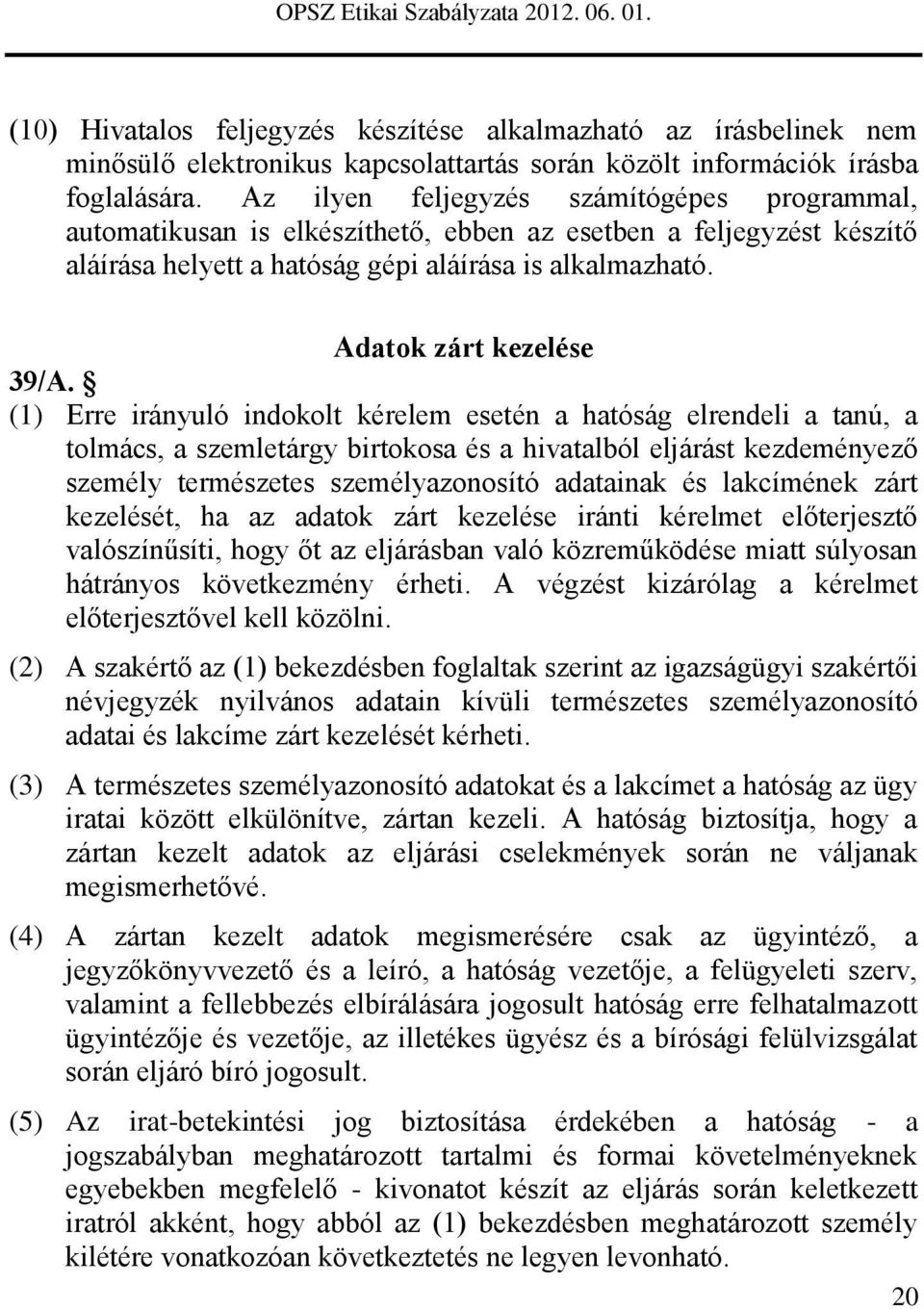 OPSZ Etikai Szabályzata 2012. 06. 01.

(10) Hivatalos feljegyzés készítése alkalmazható az írásbelinek nem minősülő elektronikus kapcsolattartás során közölt információk írásba foglalására. Az ilyen feljegyzés számítógépes programmal, automatikusan is elkészíthető, ebben az esetben a feljegyzést készítő aláírása helyett a hatóság gépi aláírása is alkalmazható.

Adatok zárt kezelése

39/A. §

(1) Erre irányuló indokolt kérelem esetén a hatóság elrendeli a tanú, a tolmács, a szemletárgy birtokosa és a hivatalból eljárást kezdeményező személy természetes személyazonosító adatainak és lakcímének zárt kezelését, ha az adatok zárt kezelése iránti kérelmet előterjesztő valószínűsíti, hogy őt az eljárásban való közreműködése miatt súlyosan hátrányos következmény érheti. A végzést kizárólag a kérelmet előterjesztővel kell közölni.

(2) A szakértő az (1) bekezdésben foglaltak szerint az igazságügyi szakértői névjegyzék nyilvános adatain kívüli természetes személyazonosító adatai és lakcíme zárt kezelését kérheti.

(3) A természetes személyazonosító adatokat és a lakcímet a hatóság az ügy iratai között elkülönítve, zártan kezeli. A hatóság biztosítja, hogy a zártan kezelt adatok az eljárási cselekmények során ne váljanak megismerhetővé.

(4) A zártan kezelt adatok megismerésére csak az ügyintéző, a jegyzőkönyvvezető és a leíró, a hatóság vezetője, a felügyeleti szerv, valamint a fellebbezés elbírálására jogosult hatóság erre felhatalmazott ügyintézője és vezetője, az illetékes ügyész és a bírósági felülvizsgálat során eljáró bíró jogosult.

(5) Az irat-betekintési jog biztosítása érdekében a hatóság - a jogszabályban meghatározott tartalmi és formai követelményeknek egyebekben megfelelő - kivonatot készít az eljárás során keletkezett iratról akként, hogy abból az (1) bekezdésben meghatározott személy kilétére vonatkozóan következtetés ne legyen levonható.

20